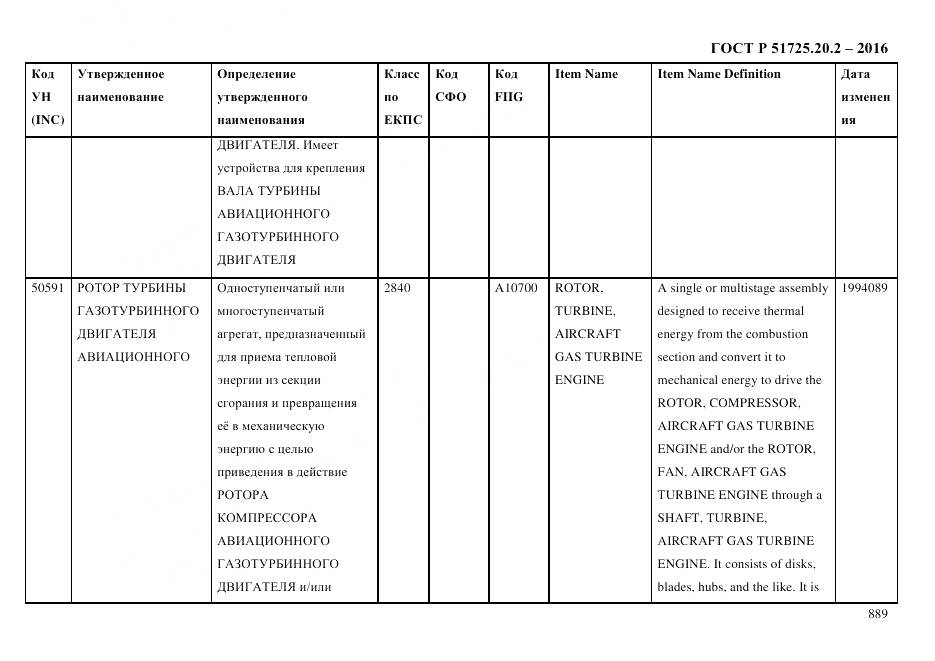 ГОСТ Р 51725.20.2 – 2016

| Код УН (INC) | Утвержденное наименование | Определение утвержденного наименования | Класс по ЕКПС | Код СФО | Код FIIG | Item Name | Item Name Definition | Дата изменения |
|---|---|---|---|---|---|---|---|---|
| | | ДВИГАТЕЛЯ. Имеет устройства для крепления ВАЛА ТУРБИНЫ АВИАЦИОННОГО ГАЗОТУРБИННОГО ДВИГАТЕЛЯ | | | | | | |
| 50591 | РОТОР ТУРБИНЫ ГАЗОТУРБИННОГО ДВИГАТЕЛЯ АВИАЦИОННОГО | Одноступенчатый или многоступенчатый агрегат, предназначенный для приема тепловой энергии из секции сгорания и превращения её в механическую энергию с целью приведения в действие РОТОРА КОМПРЕССОРА АВИАЦИОННОГО ГАЗОТУРБИННОГО ДВИГАТЕЛЯ и/или | 2840 | | A10700 | ROTOR, TURBINE, AIRCRAFT GAS TURBINE ENGINE | A single or multistage assembly designed to receive thermal energy from the combustion section and convert it to mechanical energy to drive the ROTOR, COMPRESSOR, AIRCRAFT GAS TURBINE ENGINE and/or the ROTOR, FAN, AIRCRAFT GAS TURBINE ENGINE through a SHAFT, TURBINE, AIRCRAFT GAS TURBINE ENGINE. It consists of disks, blades, hubs, and the like. It is | 1994089 |

889